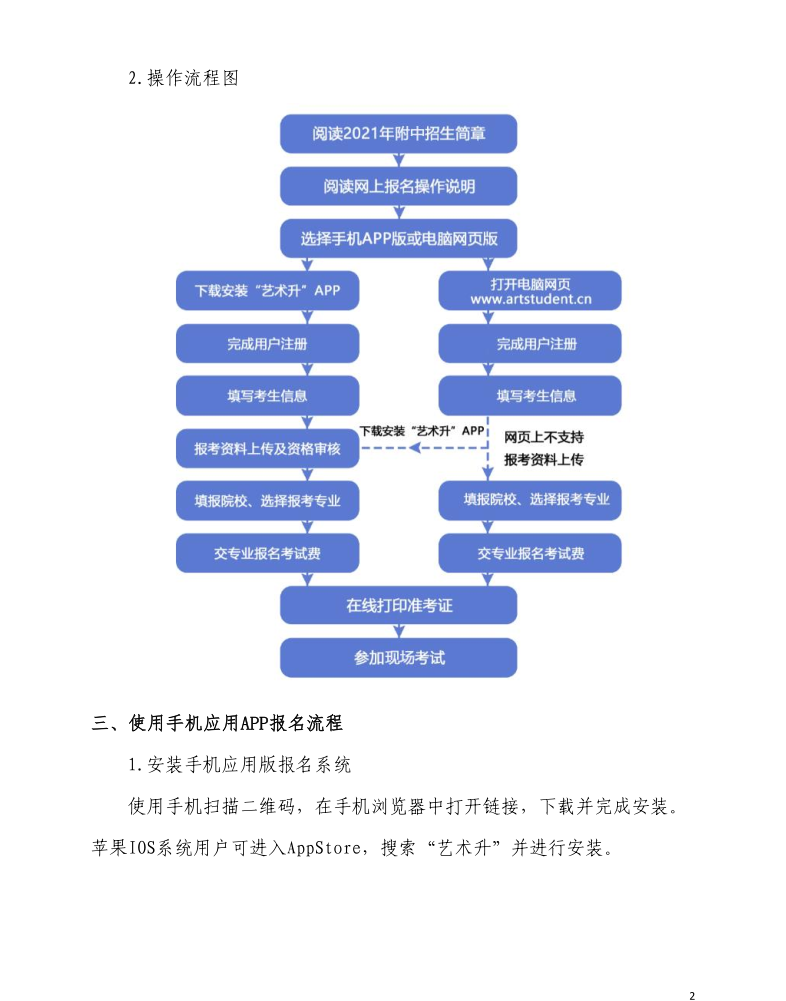 2.操作流程图

阅读2021年附中招生简章

阅读网上报名操作说明

选择手机APP版或电脑网页版

下载安装“艺术升”APP

完成用户注册

填写考生信息

报考资料上传及资格审核

填报院校、选择报考专业

交专业报名考试费

打开电脑网页
www.artstudent.cn

完成用户注册

填写考生信息

下载安装“艺术升”APP

网页上不支持
报考资料上传

填报院校、选择报考专业

交专业报名考试费

在线打印准考证

参加现场考试

三、使用手机应用APP报名流程

1.安装手机应用版报名系统

使用手机扫描二维码，在手机浏览器中打开链接，下载并完成安装。苹果IOS系统用户可进入AppStore，搜索“艺术升”并进行安装。

2